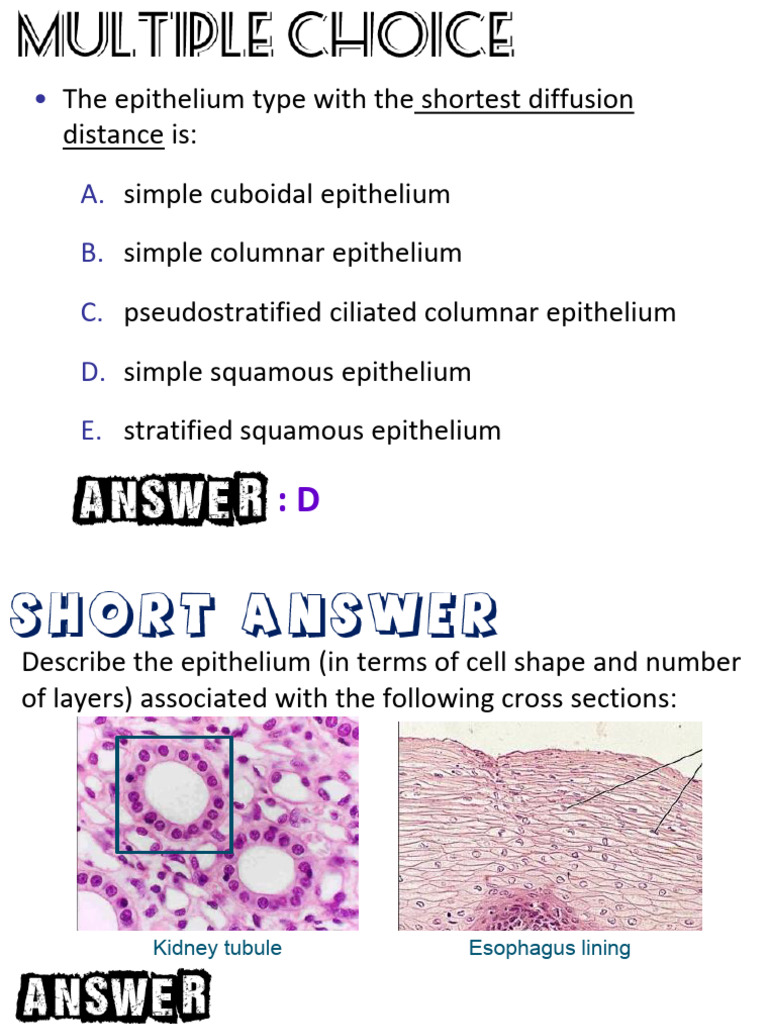 MULTIPLE CHOICE

• The epithelium type with the shortest diffusion distance is:

A. simple cuboidal epithelium

B. simple columnar epithelium

C. pseudostratified ciliated columnar epithelium

D. simple squamous epithelium

E. stratified squamous epithelium

ANSWER : D

SHORT ANSWER

Describe the epithelium (in terms of cell shape and number of layers) associated with the following cross sections:

Kidney tubule

Esophagus lining

ANSWER